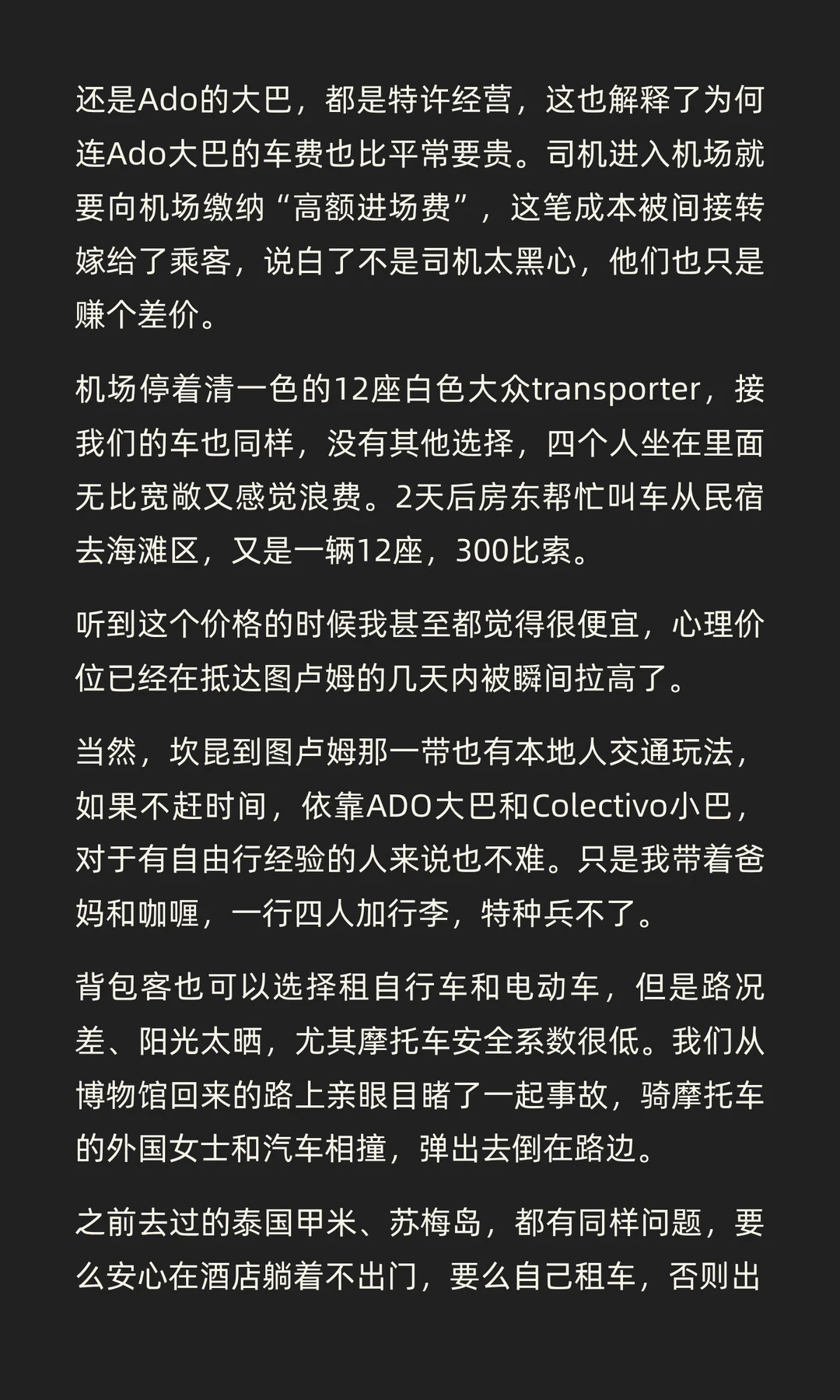 还是Ado的大巴，都是特许经营，这也解释了为何连Ado大巴的车费也比平常要贵。司机进入机场就要向机场缴纳“高额进场费”，这笔成本被间接转嫁给了乘客，说白了不是司机太黑心，他们也只是赚个差价。

机场停着清一色的12座白色大众transporter，接我们的车也同样，没有其他选择，四个人坐在里面无比宽敞又感觉浪费。2天后房东帮忙叫车从民宿去海滩区，又是一辆12座，300比索。

听到这个价格的时候我甚至都觉得很便宜，心理价位已经在抵达图卢姆的几天内被瞬间拉高了。

当然，坎昆到图卢姆那一带也有本地人交通玩法，如果不赶时间，依靠ADO大巴和Colectivo小巴，对于有自由行经验的人来说也不难。只是我带着爸妈和咖喱，一行四人加行李，特种兵不了。

背包客也可以选择租自行车和电动车，但是路况差、阳光太晒，尤其摩托车安全系数很低。我们从博物馆回来的路上亲眼目睹了一起事故，骑摩托车的外国女士和汽车相撞，弹出去倒在路边。

之前去过的泰国甲米、苏梅岛，都有同样问题，要么安心在酒店躺着不出门，要么自己租车，否则出